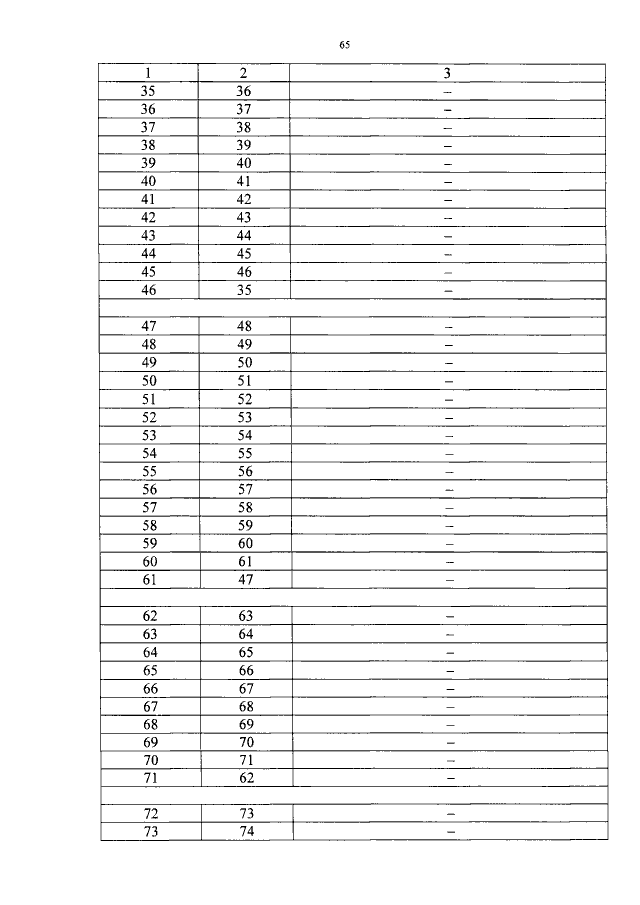 65

| 1 | 2 | 3 |
|---|---|---|
| 35 | 36 | – |
| 36 | 37 | – |
| 37 | 38 | – |
| 38 | 39 | – |
| 39 | 40 | – |
| 40 | 41 | – |
| 41 | 42 | – |
| 42 | 43 | – |
| 43 | 44 | – |
| 44 | 45 | – |
| 45 | 46 | – |
| 46 | 35 | – |
| | | |
| 47 | 48 | – |
| 48 | 49 | – |
| 49 | 50 | – |
| 50 | 51 | – |
| 51 | 52 | – |
| 52 | 53 | – |
| 53 | 54 | – |
| 54 | 55 | – |
| 55 | 56 | – |
| 56 | 57 | – |
| 57 | 58 | – |
| 58 | 59 | – |
| 59 | 60 | – |
| 60 | 61 | – |
| 61 | 47 | – |
| | | |
| 62 | 63 | – |
| 63 | 64 | – |
| 64 | 65 | – |
| 65 | 66 | – |
| 66 | 67 | – |
| 67 | 68 | – |
| 68 | 69 | – |
| 69 | 70 | – |
| 70 | 71 | – |
| 71 | 62 | – |
| | | |
| 72 | 73 | – |
| 73 | 74 | – |